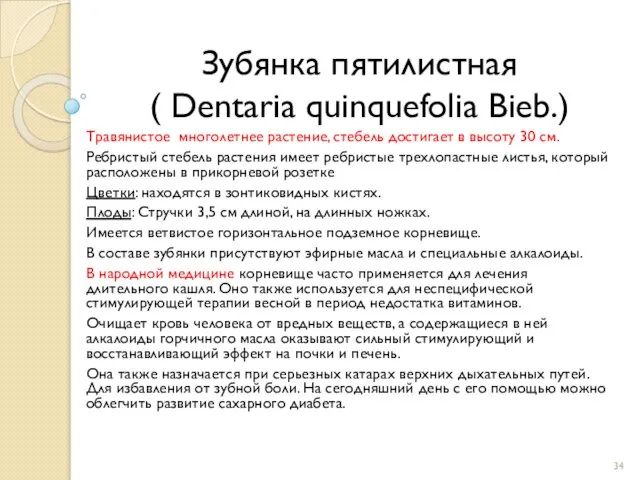 Зубянка пятилистная
( Dentaria quinquefolia Bieb.)

Травянистое многолетнее растение, стебель достигает в высоту 30 см.

Ребристый стебель растения имеет ребристые трехлопастные листья, который расположены в прикорневой розетке

Цветки: находятся в зонтиковидных кистях.

Плоды: Стручки 3,5 см длиной, на длинных ножках.

Имеется ветвистое горизонтальное подземное корневище.

В составе зубянки присутствуют эфирные масла и специальные алкалоиды.

В народной медицине корневище часто применяется для лечения длительного кашля. Оно также используется для неспецифической стимулирующей терапии весной в период недостатка витаминов.

Очищает кровь человека от вредных веществ, а содержащиеся в ней алкалоиды горчичного масла оказывают сильный стимулирующий и восстанавливающий эффект на почки и печень.

Она также назначается при серьезных катарах верхних дыхательных путей. Для избавления от зубной боли. На сегодняшний день с его помощью можно облегчить развитие сахарного диабета.

34